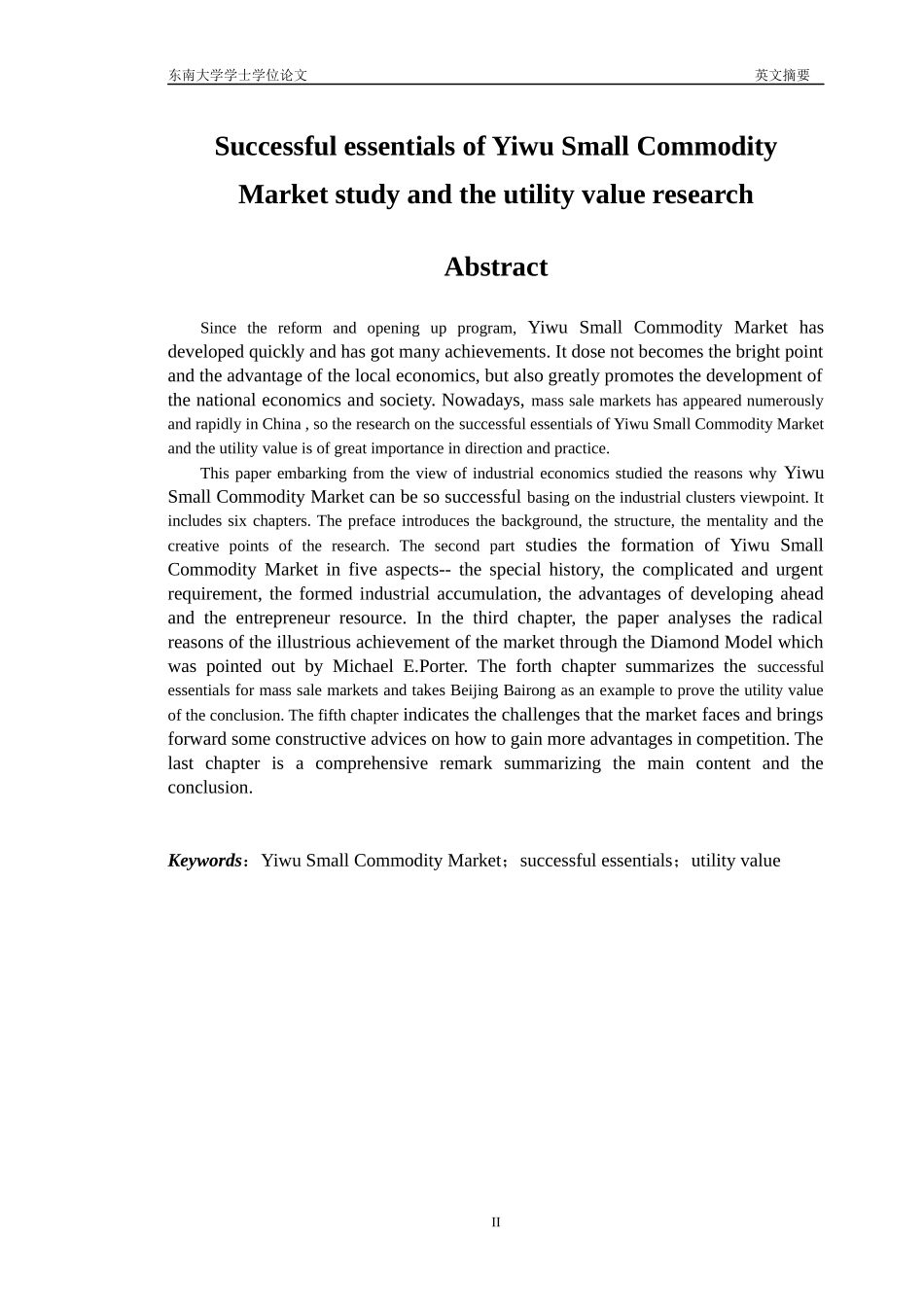 东南大学学士学位论文 英文摘要

Successful essentials of Yiwu Small Commodity Market study and the utility value research

Abstract

Since the reform and opening up program, Yiwu Small Commodity Market has developed quickly and has got many achievements. It dose not becomes the bright point and the advantage of the local economics, but also greatly promotes the development of the national economics and society. Nowadays, mass sale markets has appeared numerously and rapidly in China , so the research on the successful essentials of Yiwu Small Commodity Market and the utility value is of great importance in direction and practice.

This paper embarking from the view of industrial economics studied the reasons why Yiwu Small Commodity Market can be so successful basing on the industrial clusters viewpoint. It includes six chapters. The preface introduces the background, the structure, the mentality and the creative points of the research. The second part studies the formation of Yiwu Small Commodity Market in five aspects-- the special history, the complicated and urgent requirement, the formed industrial accumulation, the advantages of developing ahead and the entrepreneur resource. In the third chapter, the paper analyses the radical reasons of the illustrious achievement of the market through the Diamond Model which was pointed out by Michael E.Porter. The forth chapter summarizes the successful essentials for mass sale markets and takes Beijing Bairong as an example to prove the utility value of the conclusion. The fifth chapter indicates the challenges that the market faces and brings forward some constructive advices on how to gain more advantages in competition. The last chapter is a comprehensive remark summarizing the main content and the conclusion.

Keywords：Yiwu Small Commodity Market；successful essentials；utility value

II